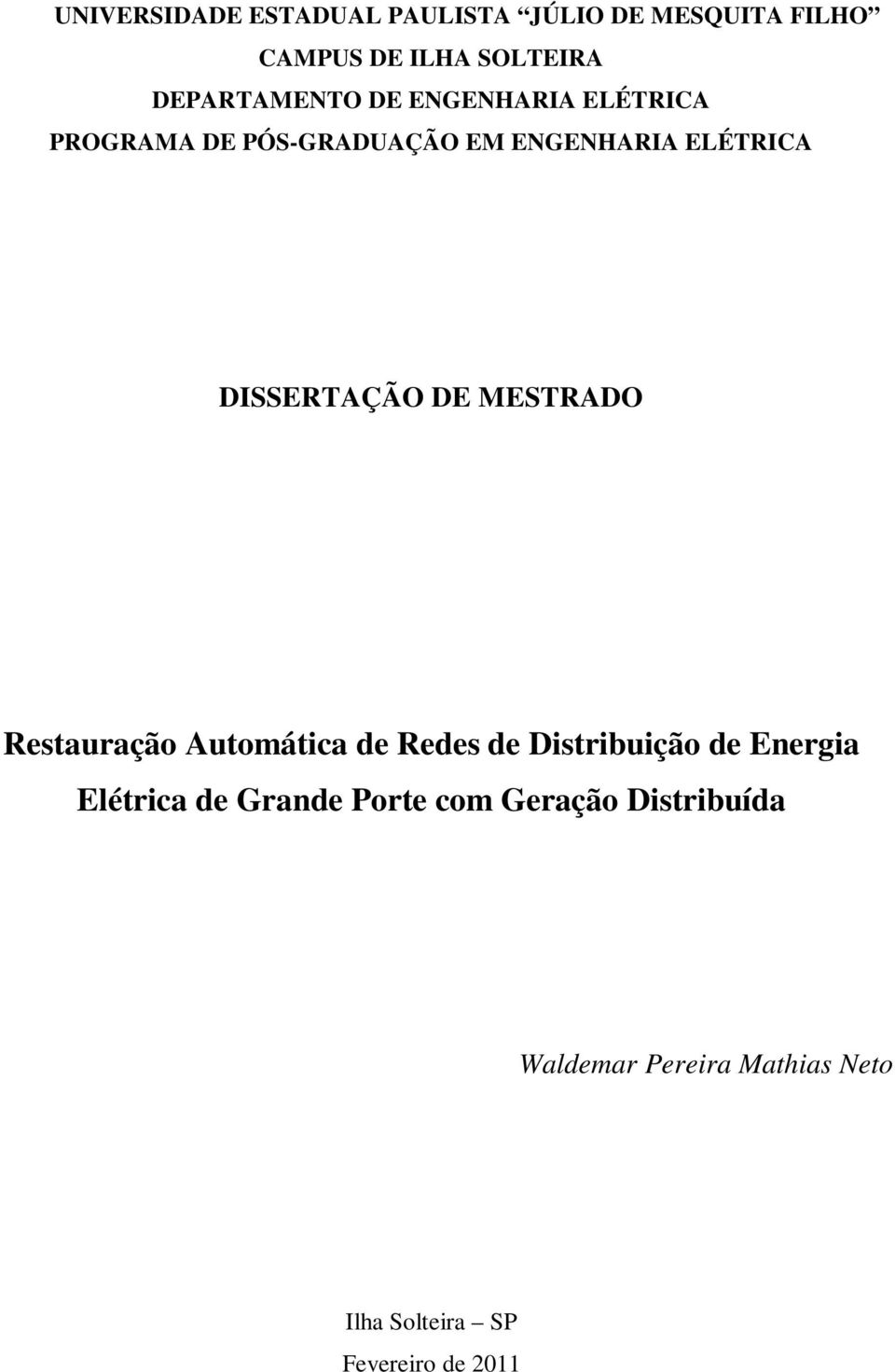 UNIVERSIDADE ESTADUAL PAULISTA “JÚLIO DE MESQUITA FILHO”
CAMPUS DE ILHA SOLTEIRA
DEPARTAMENTO DE ENGENHARIA ELÉTRICA
PROGRAMA DE PÓS-GRADUAÇÃO EM ENGENHARIA ELÉTRICA

DISSERTAÇÃO DE MESTRADO

Restauração Automática de Redes de Distribuição de Energia Elétrica de Grande Porte com Geração Distribuída

Waldemar Pereira Mathias Neto

Ilha Solteira – SP
Fevereiro de 2011